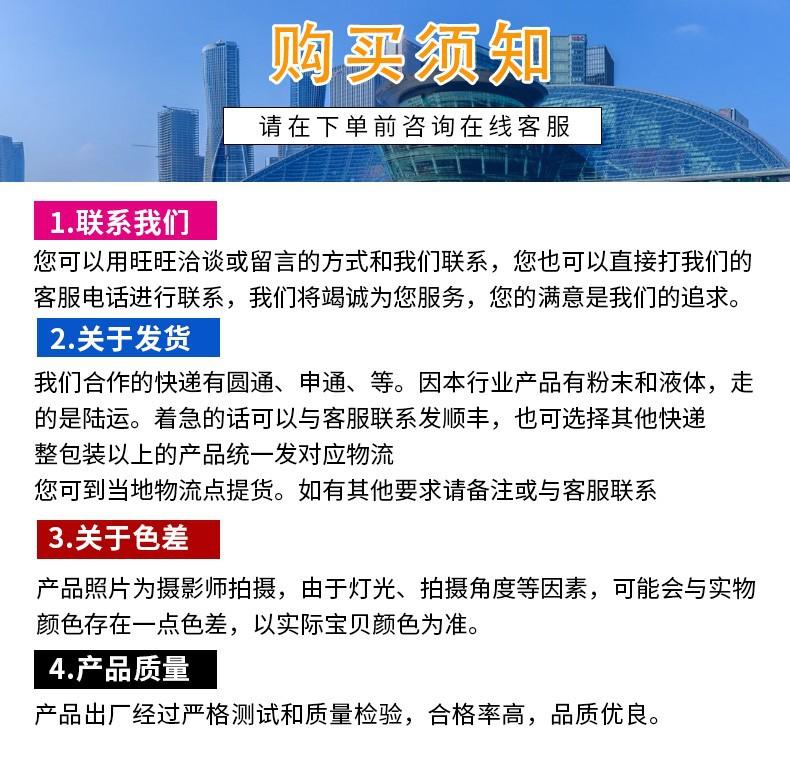 购买须知

请在下单前咨询在线客服

1.联系我们

您可以用旺旺洽谈或留言的方式和我们联系，您也可以直接打我们的客服电话进行联系，我们将竭诚为您服务，您的满意是我们的追求。

2.关于发货

我们合作的快递有圆通、申通、等。因本行业产品有粉末和液体，走的是陆运。着急的话可以与客服联系发顺丰，也可选择其他快递
整包装以上的产品统一发对应物流
您可到当地物流点提货。如有其他要求请备注或与客服联系

3.关于色差

产品照片为摄影师拍摄，由于灯光、拍摄角度等因素，可能会与实物颜色存在一点色差，以实际宝贝颜色为准。

4.产品质量

产品出厂经过严格测试和质量检验，合格率高，品质优良。